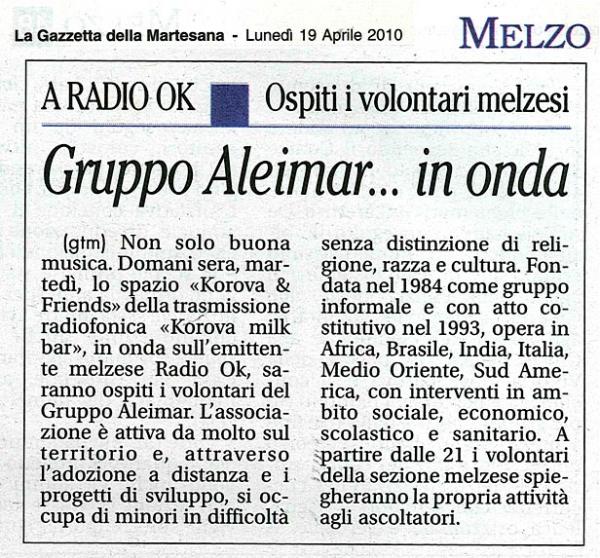 La Gazzetta della Martesana - Lunedì 19 Aprile 2010

MELZO

A RADIO OK Ospiti i volontari melzesi

Gruppo Aleimar... in onda

(gtm) Non solo buona musica. Domani sera, martedì, lo spazio «Korova & Friends» della trasmissione radiofonica «Korova milk bar», in onda sull'emittente melzese Radio Ok, saranno ospiti i volontari del Gruppo Aleimar. L'associazione è attiva da molto sul territorio e, attraverso l'adozione a distanza e i progetti di sviluppo, si occupa di minori in difficoltà senza distinzione di religione, razza e cultura. Fondata nel 1984 come gruppo informale e con atto costitutivo nel 1993, opera in Africa, Brasile, India, Italia, Medio Oriente, Sud America, con interventi in ambito sociale, economico, scolastico e sanitario. A partire dalle 21 i volontari della sezione melzese spiegheranno la propria attività agli ascoltatori.